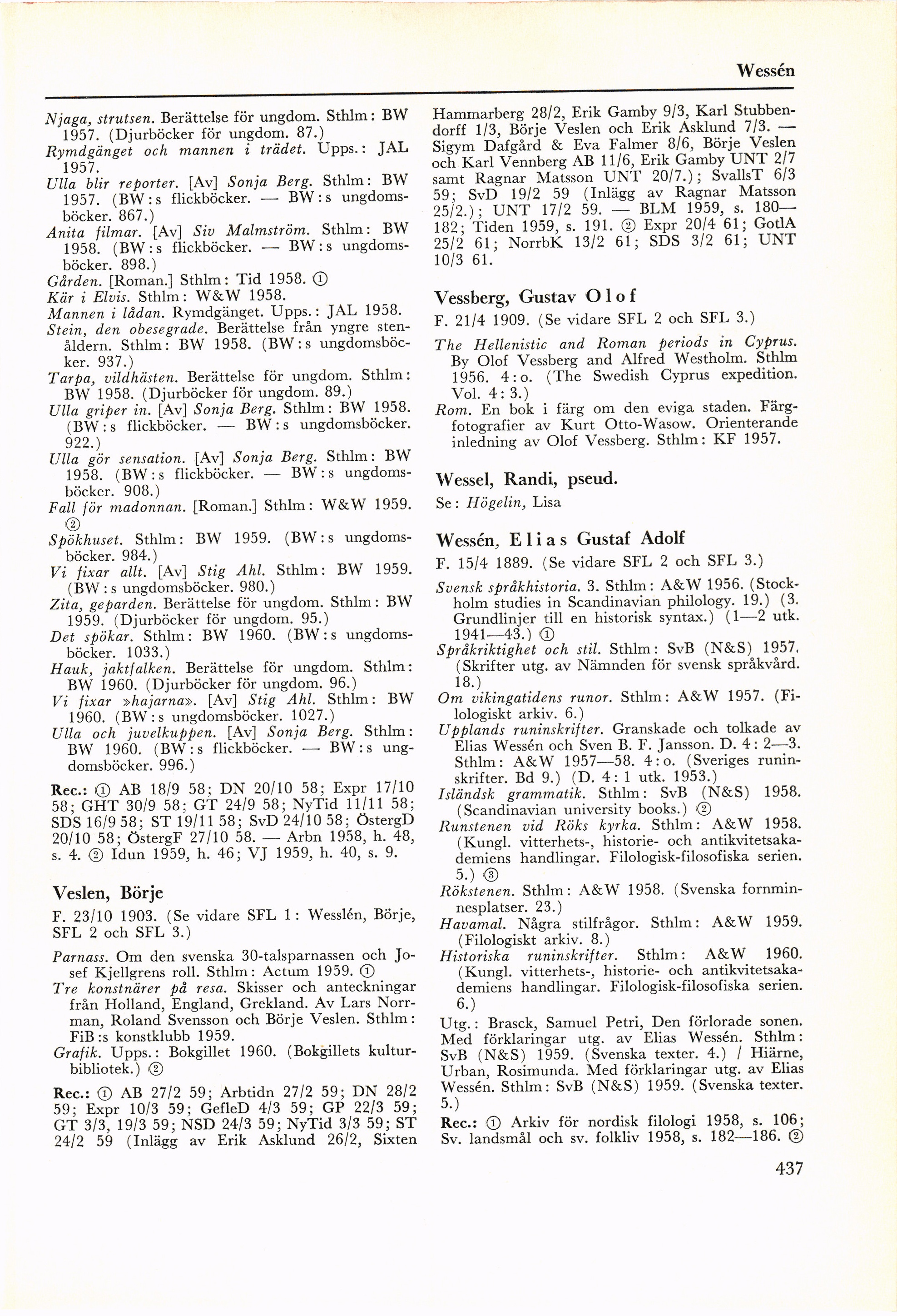 Wessén

Njaga, strutsen. Berättelse för ungdom. Sthlm: BW 1957. (Djurböcker för ungdom. 87.)
Rymdgänget och mannen i trädet. Upps.: JAL 1957.
Ulla blir reporter. [Av] Sonja Berg. Sthlm: BW 1957. (BW:s flickböcker. — BW:s ungdomsböcker. 867.)
Anita filmar. [Av] Siv Malmström. Sthlm: BW 1958. (BW:s flickböcker. — BW:s ungdomsböcker. 898.)
Gården. [Roman.] Sthlm: Tid 1958. ①
Kär i Elvis. Sthlm: W&W 1958.
Mannen i lådan. Rymdgänget. Upps.: JAL 1958.
Stein, den obesegrade. Berättelse från yngre stenåldern. Sthlm: BW 1958. (BW:s ungdomsböcker. 937.)
Tarpa, vildhästen. Berättelse för ungdom. Sthlm: BW 1958. (Djurböcker för ungdom. 89.)
Ulla griper in. [Av] Sonja Berg. Sthlm: BW 1958. (BW:s flickböcker. — BW:s ungdomsböcker. 922.)
Ulla gör sensation. [Av] Sonja Berg. Sthlm: BW 1958. (BW:s flickböcker. — BW:s ungdomsböcker. 908.)
Fall för madonnan. [Roman.] Sthlm: W&W 1959. ②
Spökhuset. Sthlm: BW 1959. (BW:s ungdomsböcker. 984.)
Vi fixar allt. [Av] Stig Ahl. Sthlm: BW 1959. (BW:s ungdomsböcker. 980.)
Zita, geparden. Berättelse för ungdom. Sthlm: BW 1959. (Djurböcker för ungdom. 95.)
Det spökar. Sthlm: BW 1960. (BW:s ungdomsböcker. 1033.)
Hauk, jaktfalken. Berättelse för ungdom. Sthlm: BW 1960. (Djurböcker för ungdom. 96.)
Vi fixar »hajarna». [Av] Stig Ahl. Sthlm: BW 1960. (BW:s ungdomsböcker. 1027.)
Ulla och juvelkuppen. [Av] Sonja Berg. Sthlm: BW 1960. (BW:s flickböcker. — BW:s ungdomsböcker. 996.)

Rec.: ① AB 18/9 58; DN 20/10 58; Expr 17/10 58; GHT 30/9 58; GT 24/9 58; NyTid 11/11 58; SDS 16/9 58; ST 19/11 58; SvD 24/10 58; ÖstergD 20/10 58; ÖstergF 27/10 58. — Arbn 1958, h. 48, s. 4. ② Idun 1959, h. 46; VJ 1959, h. 40, s. 9.

Veslen, Börje

F. 23/10 1903. (Se vidare SFL 1: Wesslén, Börje, SFL 2 och SFL 3.)

Parnass. Om den svenska 30-talsparnassen och Josef Kjellgrens roll. Sthlm: Actum 1959. ①
Tre konstnärer på resa. Skisser och anteckningar från Holland, England, Grekland. Av Lars Norrman, Roland Svensson och Börje Veslen. Sthlm: FiB:s konstklubb 1959.
Grafik. Upps.: Bokgillet 1960. (Bokgillets kulturbibliotek.) ②

Rec.: ① AB 27/2 59; Arbtidn 27/2 59; DN 28/2 59; Expr 10/3 59; GefleD 4/3 59; GP 22/3 59; GT 3/3, 19/3 59; NSD 24/3 59; NyTid 3/3 59; ST 24/2 59 (Inlägg av Erik Asklund 26/2, Sixten Hammarberg 28/2, Erik Gamby 9/3, Karl Stubbendorff 1/3, Börje Veslen och Erik Asklund 7/3. — Sigym Dafgård & Eva Falmer 8/6, Börje Veslen och Karl Vennberg AB 11/6, Erik Gamby UNT 2/7 samt Ragnar Matsson UNT 20/7.); SvallsT 6/3 59; SvD 19/2 59 (Inlägg av Ragnar Matsson 25/2.); UNT 17/2 59. — BLM 1959, s. 180—182; Tiden 1959, s. 191. ② Expr 20/4 61; GotlA 25/2 61; NorrbK 13/2 61; SDS 3/2 61; UNT 10/3 61.

Vessberg, Gustav Olof

F. 21/4 1909. (Se vidare SFL 2 och SFL 3.)

The Hellenistic and Roman periods in Cyprus. By Olof Vessberg and Alfred Westholm. Sthlm 1956. 4:o. (The Swedish Cyprus expedition. Vol. 4: 3.)
Rom. En bok i färg om den eviga staden. Färgfotografier av Kurt Otto-Wasow. Orienterande inledning av Olof Vessberg. Sthlm: KF 1957.

Wessel, Randi, pseud.

Se: Högelin, Lisa

Wessén, Elias Gustaf Adolf

F. 15/4 1889. (Se vidare SFL 2 och SFL 3.)

Svensk språkhistoria. 3. Sthlm: A&W 1956. (Stockholm studies in Scandinavian philology. 19.) (3. Grundlinjer till en historisk syntax.) (1—2 utk. 1941—43.) ①
Språkriktighet och stil. Sthlm: SvB (N&S) 1957. (Skrifter utg. av Nämnden för svensk språkvård. 18.)
Om vikingatidens runor. Sthlm: A&W 1957. (Filologiskt arkiv. 6.)
Upplands runinskrifter. Granskade och tolkade av Elias Wessén och Sven B. F. Jansson. D. 4: 2—3. Sthlm: A&W 1957—58. 4:o. (Sveriges runinskrifter. Bd 9.) (D. 4: 1 utk. 1953.)
Isländsk grammatik. Sthlm: SvB (N&S) 1958. (Scandinavian university books.) ②
Runstenen vid Röks kyrka. Sthlm: A&W 1958. (Kungl. vitterhets-, historie- och antikvitetsakademiens handlingar. Filologisk-filosofiska serien. 5.) ③
Rökstenen. Sthlm: A&W 1958. (Svenska fornminnesplatser. 23.)
Havamal. Några stilfrågor. Sthlm: A&W 1959. (Filologiskt arkiv. 8.)
Historiska runinskrifter. Sthlm: A&W 1960. (Kungl. vitterhets-, historie- och antikvitetsakademiens handlingar. Filologisk-filosofiska serien. 6.)
Utg.: Brasck, Samuel Petri, Den förlorade sonen. Med förklaringar utg. av Elias Wessén. Sthlm: SvB (N&S) 1959. (Svenska texter. 4.) / Hiärne, Urban, Rosimunda. Med förklaringar utg. av Elias Wessén. Sthlm: SvB (N&S) 1959. (Svenska texter. 5.)

Rec.: ① Arkiv för nordisk filologi 1958, s. 106; Sv. landsmål och sv. folkliv 1958, s. 182—186. ②

437